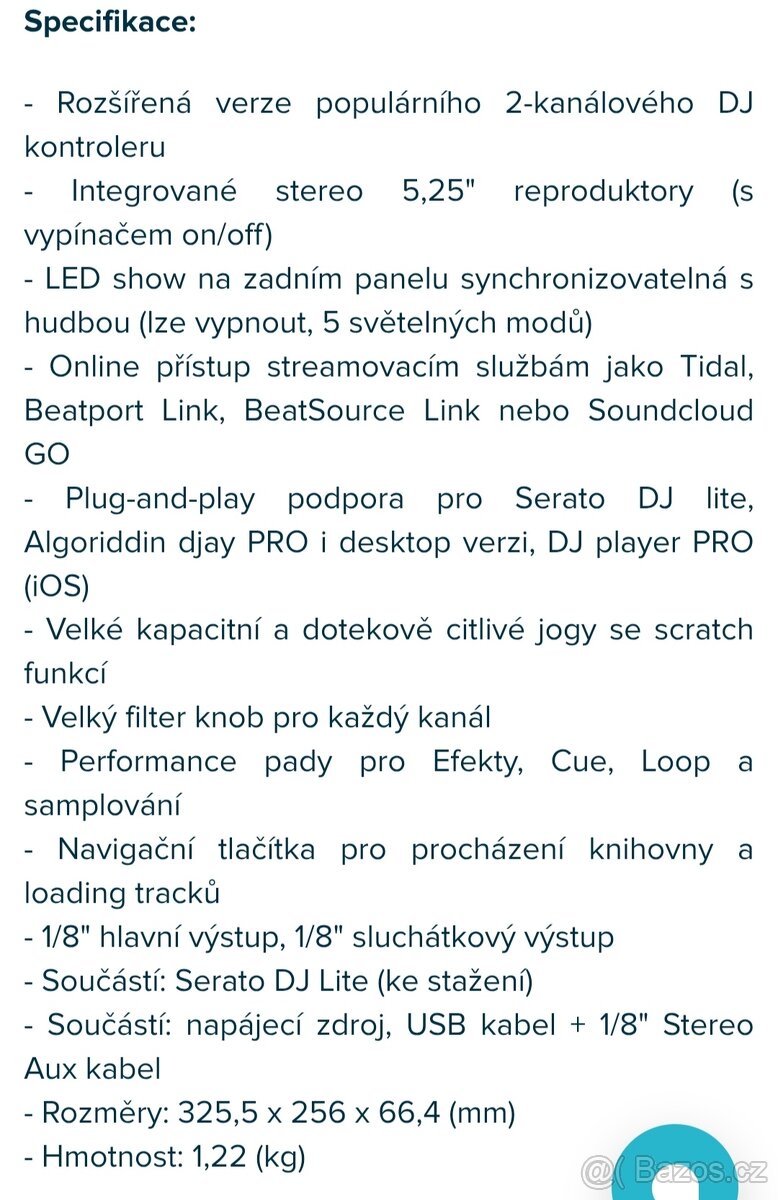 Specifikace:

- Rozšířená verze populárního 2-kanálového DJ kontroleru
- Integrované stereo 5,25" reproduktory (s vypínačem on/off)
- LED show na zadním panelu synchronizovatelná s hudbou (lze vypnout, 5 světelných modů)
- Online přístup streamovacím službám jako Tidal, Beatport Link, BeatSource Link nebo Soundcloud GO
- Plug-and-play podpora pro Serato DJ lite, Algoriddin djay PRO i desktop verzi, DJ player PRO (iOS)
- Velké kapacitní a dotekově citlivé jogy se scratch funkcí
- Velký filter knob pro každý kanál
- Performance pady pro Efekty, Cue, Loop a samplování
- Navigační tlačítka pro procházení knihovny a loading tracků
- 1/8" hlavní výstup, 1/8" sluchátkový výstup
- Součástí: Serato DJ Lite (ke stažení)
- Součástí: napájecí zdroj, USB kabel + 1/8" Stereo Aux kabel
- Rozměry: 325,5 x 256 x 66,4 (mm)
- Hmotnost: 1,22 (kg)

@( Bazos.cz